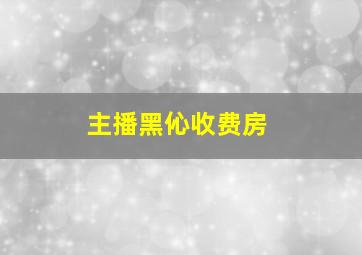 主播黑伈收费房